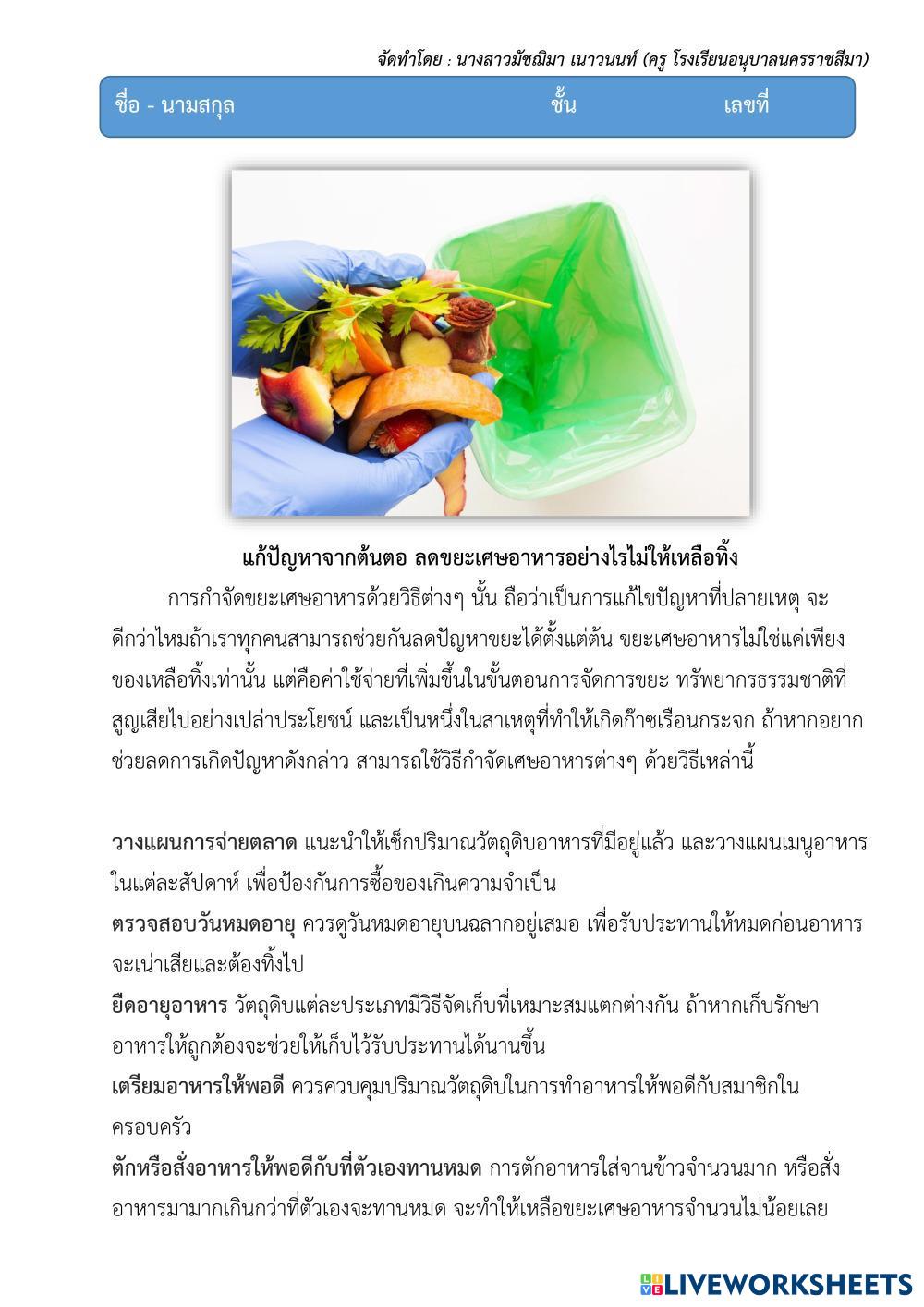 จัดทำโดย : นางสาวมัชฌิมา เนาวนนท์ (ครู โรงเรียนอนุบาลนครราชสีมา)

ชื่อ - นามสกุล ชั้น เลขที่

แก้ปัญหาจากต้นตอ ลดขยะเศษอาหารอย่างไรไม่ให้เหลือทิ้ง

การกำจัดขยะเศษอาหารด้วยวิธีต่างๆ นั้น ถือว่าเป็นการแก้ไขปัญหาที่ปลายเหตุ จะดีกว่าไหมถ้าเราทุกคนสามารถช่วยกันลดปัญหาขยะได้ตั้งแต่ต้น ขยะเศษอาหารไม่ใช่แค่เพียงของเหลือทิ้งเท่านั้น แต่คือค่าใช้จ่ายที่เพิ่มขึ้นในขั้นตอนการจัดการขยะ ทรัพยากรธรรมชาติที่สูญเสียไปอย่างเปล่าประโยชน์ และเป็นหนึ่งในสาเหตุที่ทำให้เกิดก๊าซเรือนกระจก ถ้าหากอยากช่วยลดการเกิดปัญหาดังกล่าว สามารถใช้วิธีกำจัดเศษอาหารต่างๆ ด้วยวิธีเหล่านี้

วางแผนการจ่ายตลาด แนะนำให้เช็กปริมาณวัตถุดิบอาหารที่มีอยู่แล้ว และวางแผนเมนูอาหารในแต่ละสัปดาห์ เพื่อป้องกันการซื้อของเกินความจำเป็น
ตรวจสอบวันหมดอายุ ควรดูวันหมดอายุบนฉลากอยู่เสมอ เพื่อรับประทานให้หมดก่อนอาหารจะเน่าเสียและต้องทิ้งไป
ยืดอายุอาหาร วัตถุดิบแต่ละประเภทมีวิธีจัดเก็บที่เหมาะสมแตกต่างกัน ถ้าหากเก็บรักษาอาหารให้ถูกต้องจะช่วยให้เก็บไว้รับประทานได้นานขึ้น
เตรียมอาหารให้พอดี ควรควบคุมปริมาณวัตถุดิบในการทำอาหารให้พอดีกับสมาชิกในครอบครัว
ตักหรือสั่งอาหารให้พอดีกับที่ตัวเองทานหมด การตักอาหารใส่จานข้าวจำนวนมาก หรือสั่งอาหารมามากเกินกว่าที่ตัวเองจะทานหมด จะทำให้เหลือขยะเศษอาหารจำนวนไม่น้อยเลย

LIVEWORKSHEETS